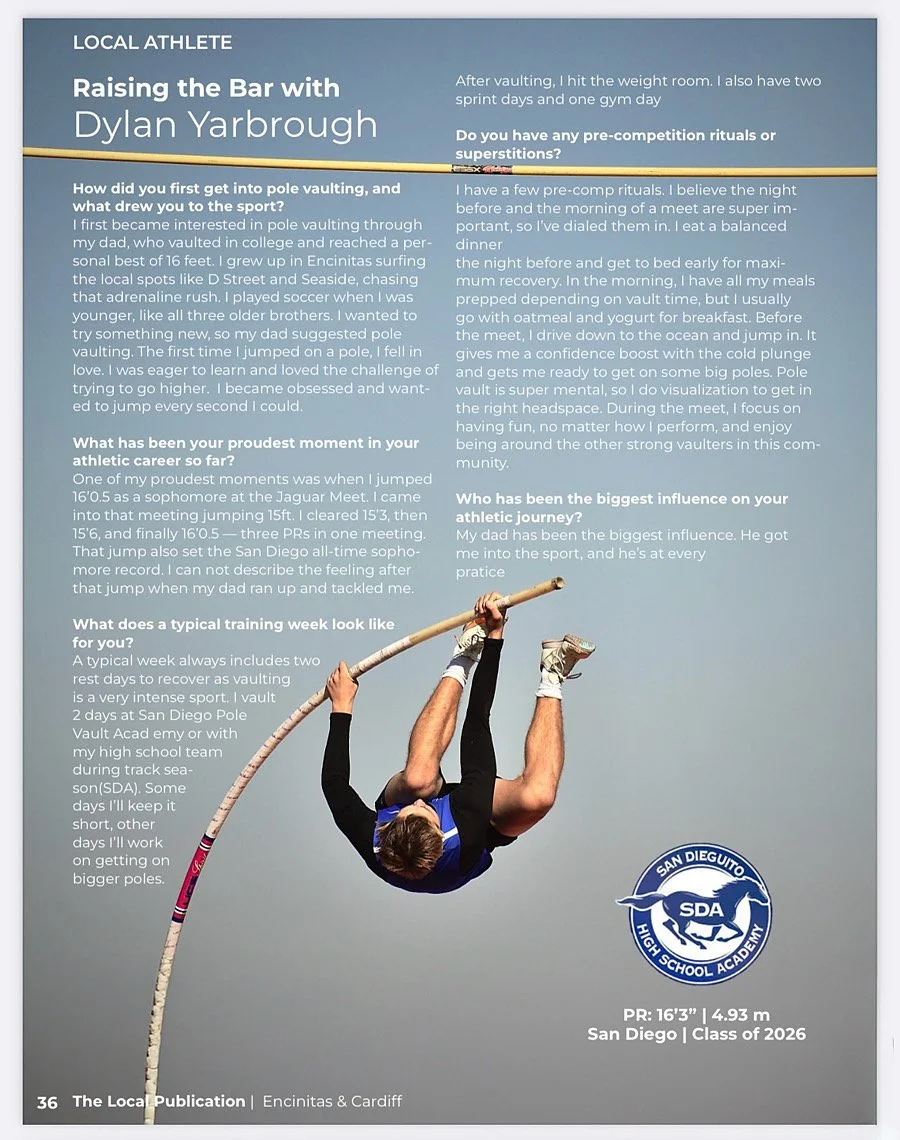 LOCAL ATHLETE

Raising the Bar with Dylan Yarbrough

How did you first get into pole vaulting, and what drew you to the sport?
I first became interested in pole vaulting through my dad, who vaulted in college and reached a personal best of 16 feet. I grew up in Encinitas surfing the local spots like D Street and Seaside, chasing that adrenaline rush. I played soccer when I was younger, like all three older brothers. I wanted to try something new, so my dad suggested pole vaulting. The first time I jumped on a pole, I fell in love. I was eager to learn and loved the challenge of trying to go higher. I became obsessed and wanted to jump every second I could.

What has been your proudest moment in your athletic career so far?
One of my proudest moments was when I jumped 16'0.5 as a sophomore at the Jaguar Meet. I came into that meeting jumping 15ft. I cleared 15'3, then 15'6, and finally 16'0.5 — three PRs in one meeting. That jump also set the San Diego all-time sophomore record. I can not describe the feeling after that jump when my dad ran up and tackled me.

What does a typical training week look like for you?
A typical week always includes two rest days to recover as vaulting is a very intense sport. I vault 2 days at San Diego Pole Vault Acad emy or with my high school team during track season(SDA). Some days I'll keep it short, other days I'll work on getting on bigger poles.

After vaulting, I hit the weight room. I also have two sprint days and one gym day

Do you have any pre-competition rituals or superstitions?
I have a few pre-comp rituals. I believe the night before and the morning of a meet are super important, so I've dialed them in. I eat a balanced dinner
the night before and get to bed early for maximum recovery. In the morning, I have all my meals prepped depending on vault time, but I usually go with oatmeal and yogurt for breakfast. Before the meet, I drive down to the ocean and jump in. It gives me a confidence boost with the cold plunge and gets me ready to get on some big poles. Pole vault is super mental, so I do visualization to get in the right headspace. During the meet, I focus on having fun, no matter how I perform, and enjoy being around the other strong vaulters in this community.

Who has been the biggest influence on your athletic journey?
My dad has been the biggest influence. He got me into the sport, and he's at every pratice

SAN DIEGUITO SDA HIGH SCHOOL ACADEMY

PR: 16'3" | 4.93 m
San Diego | Class of 2026

36 The Local Publication | Encinitas & Cardiff